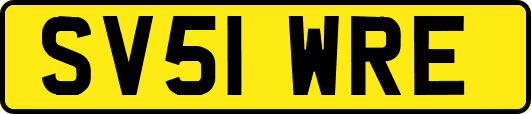 SV51 WRE